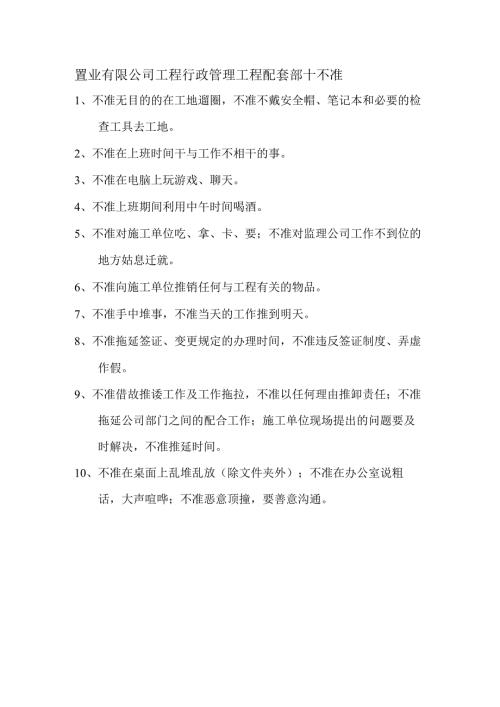 置业有限公司工程行政管理工程配套部十不准

1、不准无目的的在工地遛圈，不准不戴安全帽、笔记本和必要的检查工具去工地。

2、不准在上班时间干与工作不相干的事。

3、不准在电脑上玩游戏、聊天。

4、不准上班期间利用中午时间喝酒。

5、不准对施工单位吃、拿、卡、要；不准对监理公司工作不到位的地方姑息迁就。

6、不准向施工单位推销任何与工程有关的物品。

7、不准手中堆事，不准当天的工作推到明天。

8、不准拖延签证、变更规定的办理时间，不准违反签证制度、弄虚作假。

9、不准借故推诿工作及工作拖拉，不准以任何理由推卸责任；不准拖延公司部门之间的配合工作；施工单位现场提出的问题要及时解决，不准推延时间。

10、不准在桌面上乱堆乱放（除文件夹外）；不准在办公室说粗话，大声喧哗；不准恶意顶撞，要善意沟通。